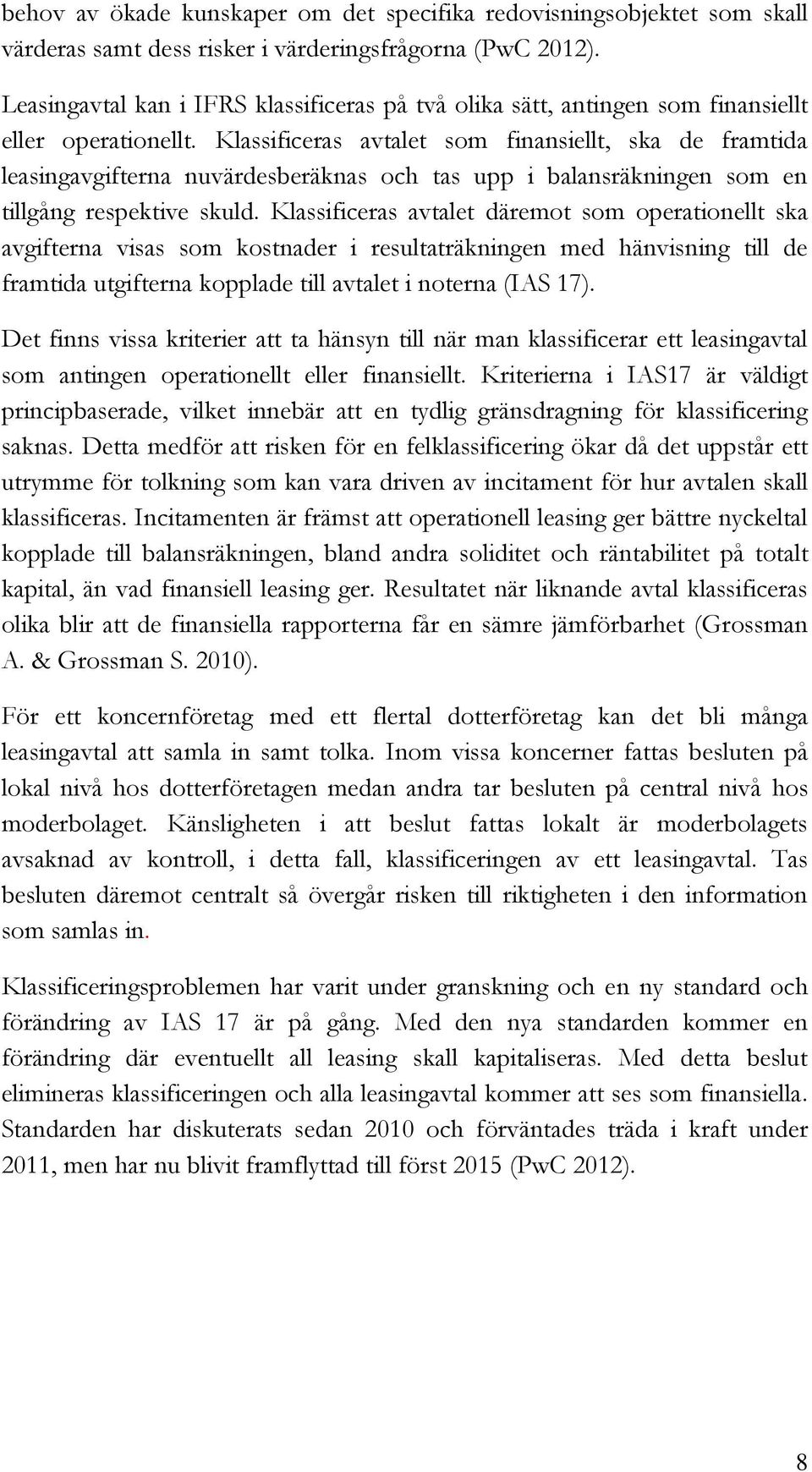 behov av ökade kunskaper om det specifika redovisningsobjektet som skall värderas samt dess risker i värderingsfrågorna (PwC 2012).

Leasingavtal kan i IFRS klassificeras på två olika sätt, antingen som finansiellt eller operationellt. Klassificeras avtalet som finansiellt, ska de framtida leasingavgifterna nuvärdesberäknas och tas upp i balansräkningen som en tillgång respektive skuld. Klassificeras avtalet däremot som operationellt ska avgifterna visas som kostnader i resultaträkningen med hänvisning till de framtida utgifterna kopplade till avtalet i noterna (IAS 17).

Det finns vissa kriterier att ta hänsyn till när man klassificerar ett leasingavtal som antingen operationellt eller finansiellt. Kriterierna i IAS17 är väldigt principbaserade, vilket innebär att en tydlig gränsdragning för klassificering saknas. Detta medför att risken för en felklassificering ökar då det uppstår ett utrymme för tolkning som kan vara driven av incitament för hur avtalen skall klassificeras. Incitamenten är främst att operationell leasing ger bättre nyckeltal kopplade till balansräkningen, bland andra soliditet och räntabilitet på totalt kapital, än vad finansiell leasing ger. Resultatet när liknande avtal klassificeras olika blir att de finansiella rapporterna får en sämre jämförbarhet (Grossman A. & Grossman S. 2010).

För ett koncernföretag med ett flertal dotterföretag kan det bli många leasingavtal att samla in samt tolka. Inom vissa koncerner fattas besluten på lokal nivå hos dotterföretagen medan andra tar besluten på central nivå hos moderbolaget. Känsligheten i att beslut fattas lokalt är moderbolagets avsaknad av kontroll, i detta fall, klassificeringen av ett leasingavtal. Tas besluten däremot centralt så övergår risken till riktigheten i den information som samlas in.

Klassificeringsproblemen har varit under granskning och en ny standard och förändring av IAS 17 är på gång. Med den nya standarden kommer en förändring där eventuellt all leasing skall kapitaliseras. Med detta beslut elimineras klassificeringen och alla leasingavtal kommer att ses som finansiella. Standarden har diskuterats sedan 2010 och förväntades träda i kraft under 2011, men har nu blivit framflyttad till först 2015 (PwC 2012).

8